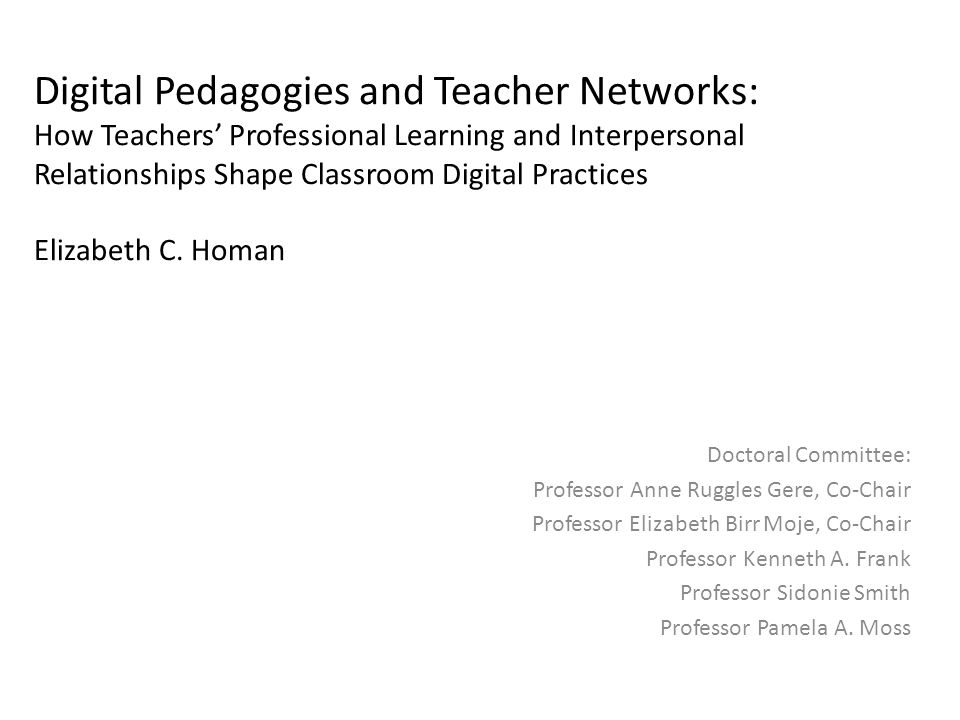 Digital Pedagogies and Teacher Networks:
How Teachers' Professional Learning and Interpersonal Relationships Shape Classroom Digital Practices

Elizabeth C. Homan

Doctoral Committee:
Professor Anne Ruggles Gere, Co-Chair
Professor Elizabeth Birr Moje, Co-Chair
Professor Kenneth A. Frank
Professor Sidonie Smith
Professor Pamela A. Moss